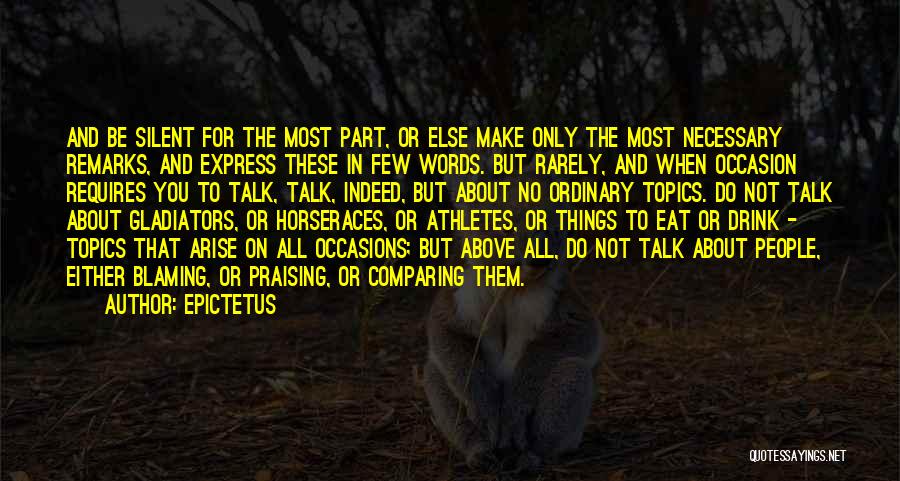 AND BE SILENT FOR THE MOST PART, OR ELSE MAKE ONLY THE MOST NECESSARY REMARKS, AND EXPRESS THESE IN FEW WORDS. BUT RARELY, AND WHEN OCCASION REQUIRES YOU TO TALK, TALK, INDEED, BUT ABOUT NO ORDINARY TOPICS. DO NOT TALK ABOUT GLADIATORS, OR HORSERACES, OR ATHLETES, OR THINGS TO EAT OR DRINK - TOPICS THAT ARISE ON ALL OCCASIONS; BUT ABOVE ALL, DO NOT TALK ABOUT PEOPLE, EITHER BLAMING, OR PRAISING, OR COMPARING THEM.

AUTHOR: EPICTETUS

QUOTESSAYINGS.NET